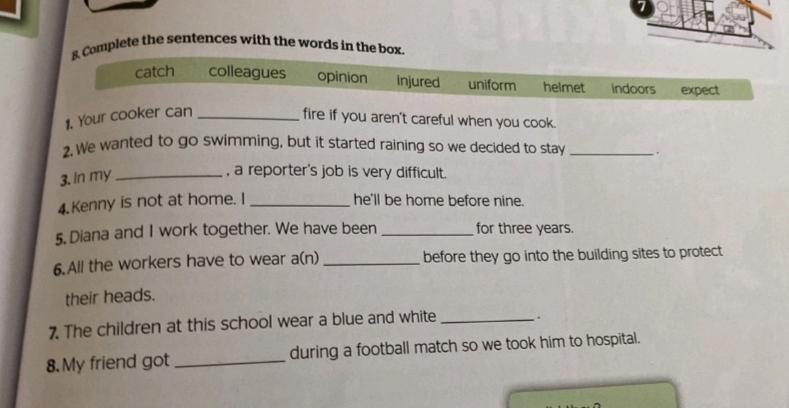 7

B. Complete the sentences with the words in the box.

catch colleagues opinion injured uniform helmet indoors expect

1. Your cooker can ____ fire if you aren't careful when you cook.

2. We wanted to go swimming, but it started raining so we decided to stay ____.

3. In my ____, a reporter's job is very difficult.

4. Kenny is not at home. I ____ he'll be home before nine.

5. Diana and I work together. We have been ____ for three years.

6. All the workers have to wear a(n) ____ before they go into the building sites to protect their heads.

7. The children at this school wear a blue and white ____.

8. My friend got ____ during a football match so we took him to hospital.